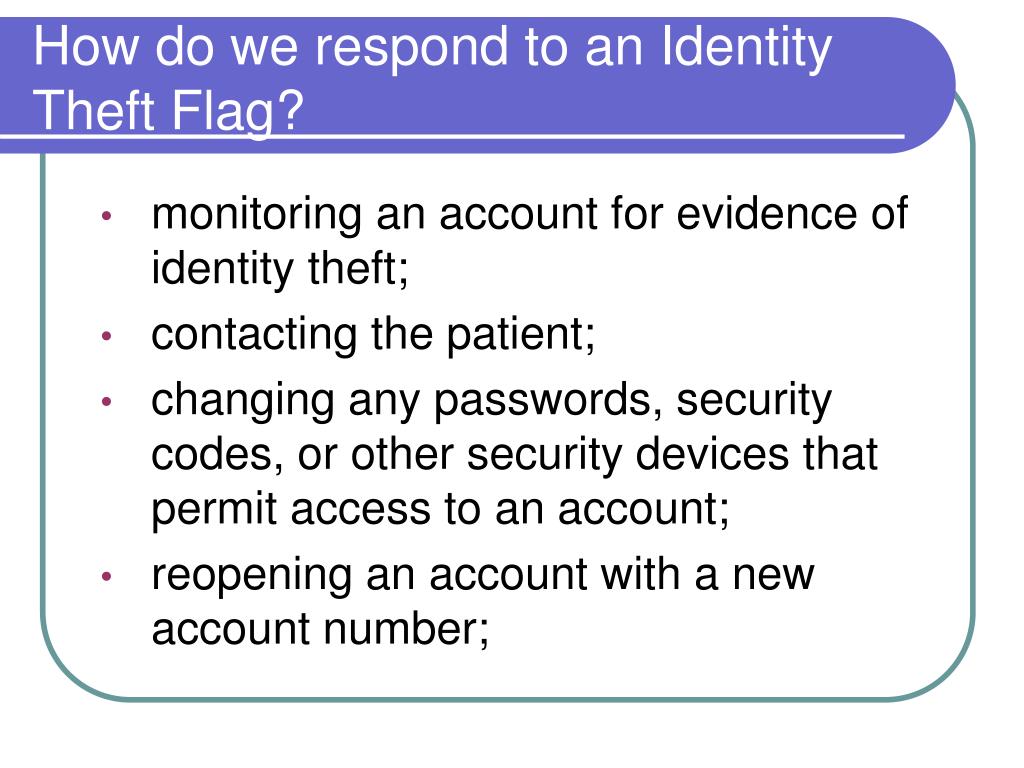 How do we respond to an Identity Theft Flag?

• monitoring an account for evidence of identity theft;
• contacting the patient;
• changing any passwords, security codes, or other security devices that permit access to an account;
• reopening an account with a new account number;